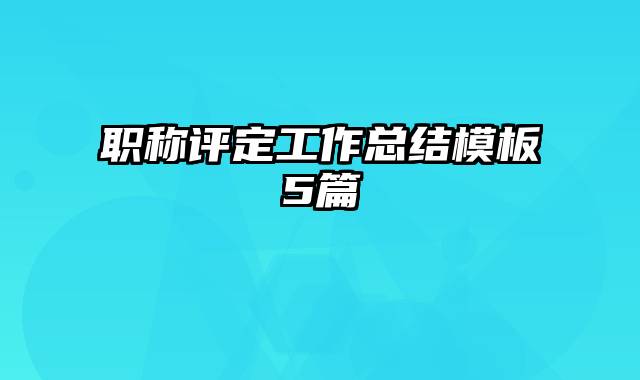 职称评定工作总结模板5篇